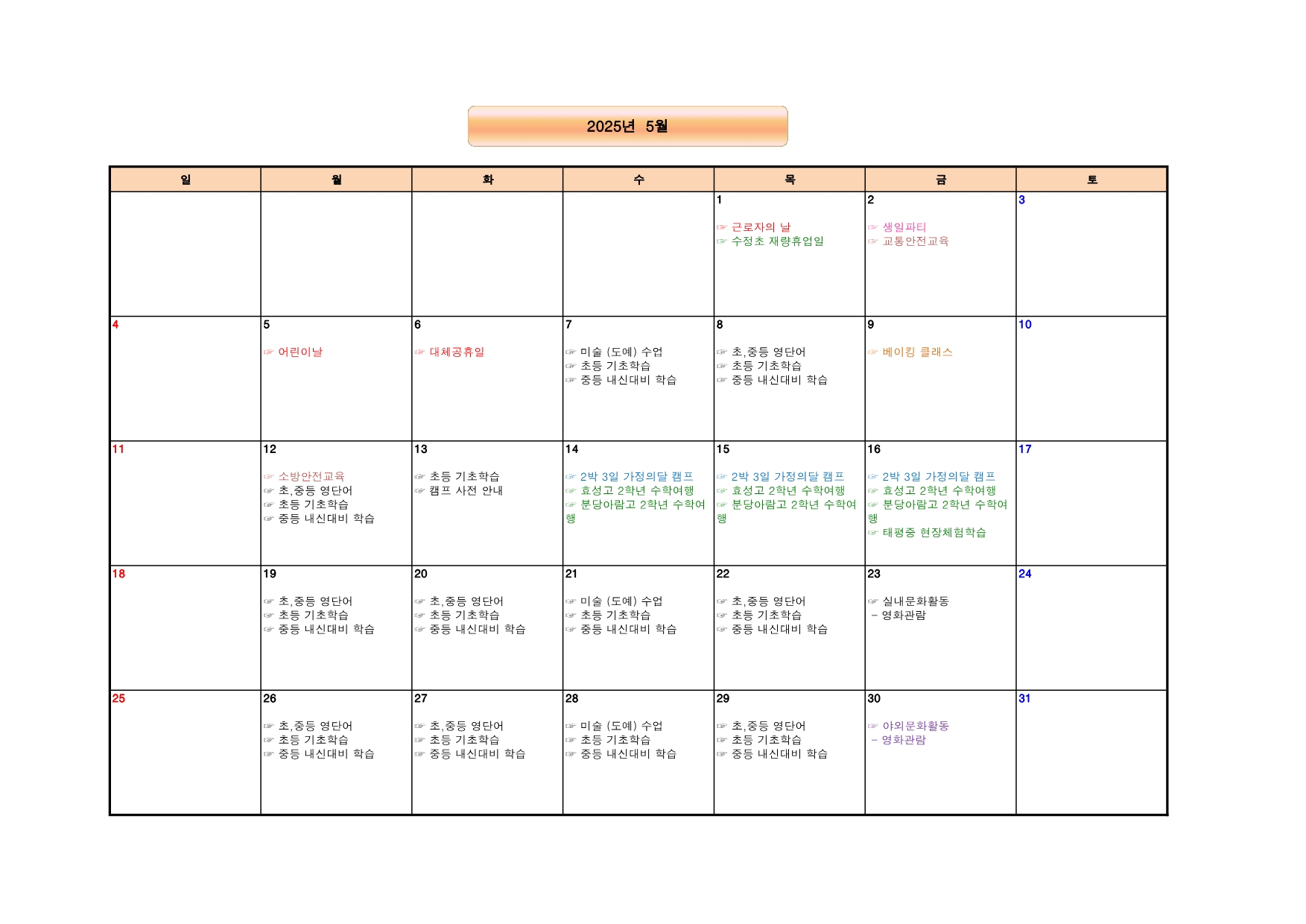 2025년 5월

| 일 | 월 | 화 | 수 | 목 | 금 | 토 |
|---|---|---|---|---|---|---|
| | | | | 1 ☞ 근로자의 날 ☞ 수정초 재량휴업일 | 2 ☞ 생일파티 ☞ 교통안전교육 | 3 |
| 4 | 5 ☞ 어린이날 | 6 ☞ 대체공휴일 | 7 ☞ 미술 (도예) 수업 ☞ 초등 기초학습 ☞ 중등 내신대비 학습 | 8 ☞ 초,중등 영단어 ☞ 초등 기초학습 ☞ 중등 내신대비 학습 | 9 ☞ 베이킹 클래스 | 10 |
| 11 | 12 ☞ 소방안전교육 ☞ 초,중등 영단어 ☞ 초등 기초학습 ☞ 중등 내신대비 학습 | 13 ☞ 초등 기초학습 ☞ 캠프 사전 안내 | 14 ☞ 2박 3일 가정의달 캠프 ☞ 효성고 2학년 수학여행 ☞ 분당아람고 2학년 수학여행 | 15 ☞ 2박 3일 가정의달 캠프 ☞ 효성고 2학년 수학여행 ☞ 분당아람고 2학년 수학여행 | 16 ☞ 2박 3일 가정의달 캠프 ☞ 효성고 2학년 수학여행 ☞ 분당아람고 2학년 수학여행 ☞ 태평중 현장체험학습 | 17 |
| 18 | 19 ☞ 초,중등 영단어 ☞ 초등 기초학습 ☞ 중등 내신대비 학습 | 20 ☞ 초,중등 영단어 ☞ 초등 기초학습 ☞ 중등 내신대비 학습 | 21 ☞ 미술 (도예) 수업 ☞ 초등 기초학습 ☞ 중등 내신대비 학습 | 22 ☞ 초,중등 영단어 ☞ 초등 기초학습 ☞ 중등 내신대비 학습 | 23 ☞ 실내문화활동 - 영화관람 | 24 |
| 25 | 26 ☞ 초,중등 영단어 ☞ 초등 기초학습 ☞ 중등 내신대비 학습 | 27 ☞ 초,중등 영단어 ☞ 초등 기초학습 ☞ 중등 내신대비 학습 | 28 ☞ 미술 (도예) 수업 ☞ 초등 기초학습 ☞ 중등 내신대비 학습 | 29 ☞ 초,중등 영단어 ☞ 초등 기초학습 ☞ 중등 내신대비 학습 | 30 ☞ 야외문화활동 - 영화관람 | 31 |